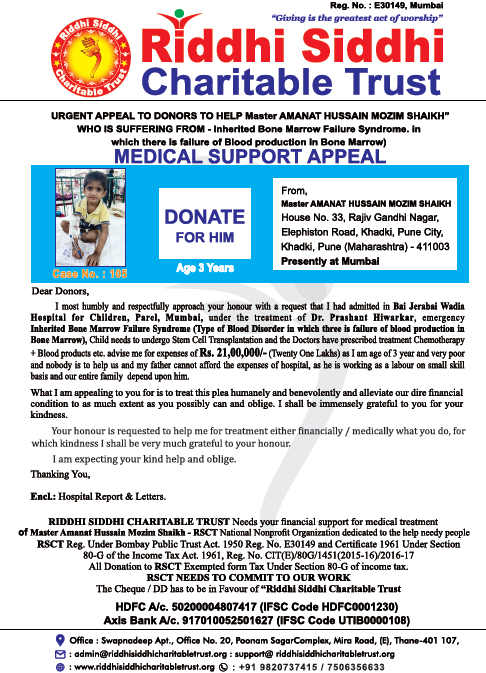 Reg. No. : E30149, Mumbai
"Giving is the greatest act of worship"

Riddhi Siddhi Charitable Trust

Riddhi Siddhi
Charitable Trust

URGENT APPEAL TO DONORS TO HELP Master AMANAT HUSSAIN MOZIM SHAIKH" WHO IS SUFFERING FROM - Inherited Bone Marrow Failure Syndrome. in which there is failure of Blood production in Bone Marrow)

MEDICAL SUPPORT APPEAL

Case No. : 105

DONATE FOR HIM

Age 3 Years

From,
Master AMANAT HUSSAIN MOZIM SHAIKH
House No. 33, Rajiv Gandhi Nagar, Elephiston Road, Khadki, Pune City, Khadki, Pune (Maharashtra) - 411003
Presently at Mumbai

Dear Donors,

I most humbly and respectfully approach your honour with a request that I had admitted in Bai Jerabai Wadia Hospital for Children, Parel, Mumbai, under the treatment of Dr. Prashant Hiwarkar, emergency Inherited Bone Marrow Failure Syndrome (Type of Blood Disorder in which three is failure of blood production in Bone Marrow), Child needs to undergo Stem Cell Transplantation and the Doctors have prescribed treatment Chemotherapy + Blood products etc. advise me for expenses of Rs. 21,00,000/- (Twenty One Lakhs) as I am age of 3 year and very poor and nobody is to help us and my father cannot afford the expenses of hospital, as he is working as a labour on small skill basis and our entire family depend upon him.

What I am appealing to you for is to treat this plea humanely and benevolently and alleviate our dire financial condition to as much extent as you possibly can and oblige. I shall be immensely grateful to you for your kindness.

Your honour is requested to help me for treatment either financially / medically what you do, for which kindness I shall be very much grateful to your honour.

I am expecting your kind help and oblige.

Thanking You,

Encl.: Hospital Report & Letters.

RIDDHI SIDDHI CHARITABLE TRUST Needs your financial support for medical treatment of Master Amanat Hussain Mozim Shaikh - RSCT National Nonprofit Organization dedicated to the help needy people RSCT Reg. Under Bombay Public Trust Act. 1950 Reg. No. E30149 and Certificate 1961 Under Section 80-G of the Income Tax Act. 1961, Reg. No. CIT(E)/80G/1451(2015-16)/2016-17
All Donation to RSCT Exempted form Tax Under Section 80-G of income tax.
RSCT NEEDS TO COMMIT TO OUR WORK
The Cheque / DD has to be in Favour of "Riddhi Siddhi Charitable Trust

HDFC A/c. 50200004807417 (IFSC Code HDFC0001230)
Axis Bank A/c. 917010052501627 (IFSC Code UTIB0000108)

Office : Swapnadeep Apt., Office No. 20, Poonam SagarComplex, Mira Road, (E), Thane-401 107,
: admin@riddhisiddhicharitabletrust.org : support@ riddhisiddhicharitabletrust.org
: www.riddhisiddhicharitabletrust.org : +91 9820737415 / 7506356633